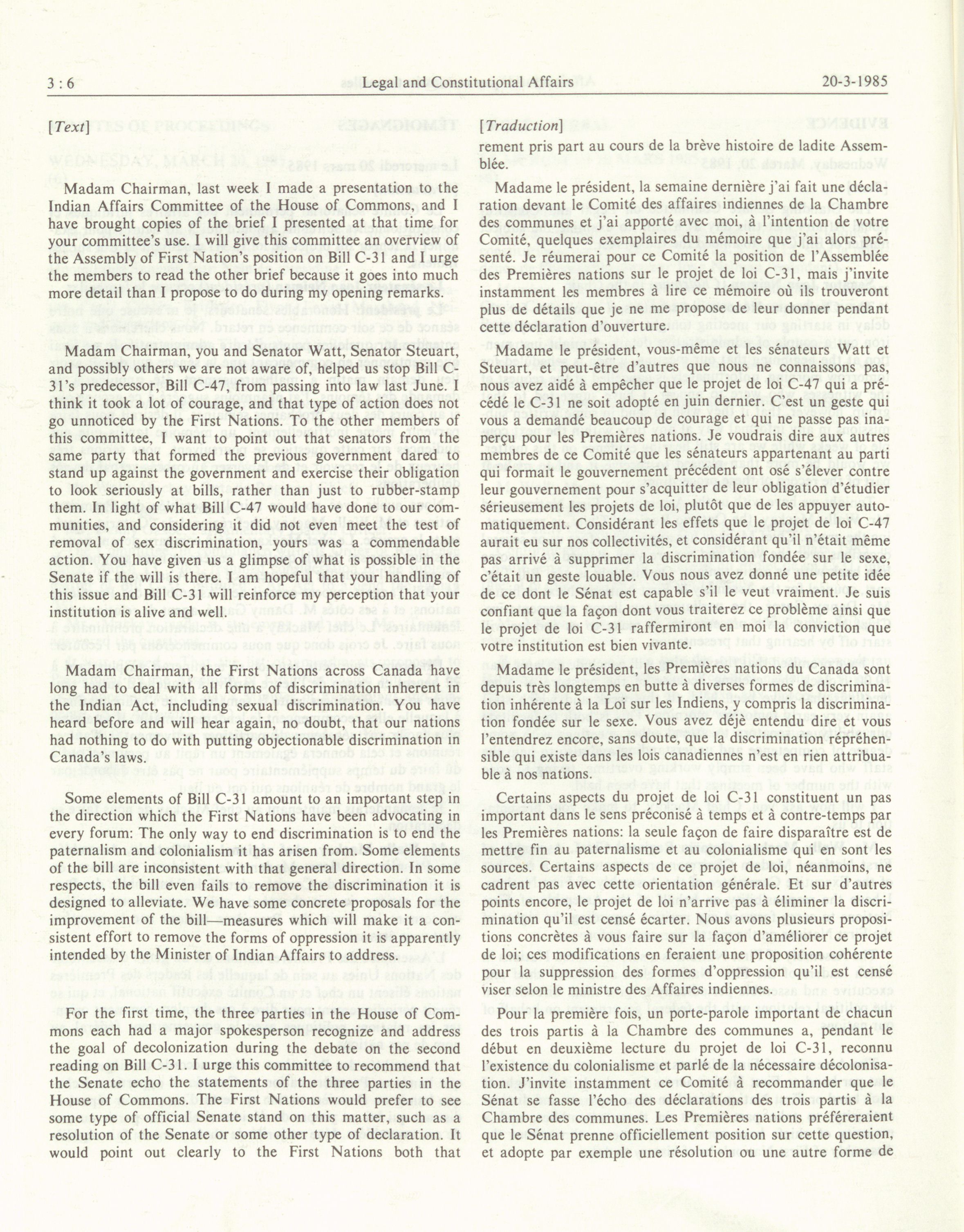 3 : 6 Legal and Constitutional Affairs 20-3-1985

[Text]

Madam Chairman, last week I made a presentation to the Indian Affairs Committee of the House of Commons, and I have brought copies of the brief I presented at that time for your committee's use. I will give this committee an overview of the Assembly of First Nation's position on Bill C-31 and I urge the members to read the other brief because it goes into much more detail than I propose to do during my opening remarks.

Madam Chairman, you and Senator Watt, Senator Steuart, and possibly others we are not aware of, helped us stop Bill C-31's predecessor, Bill C-47, from passing into law last June. I think it took a lot of courage, and that type of action does not go unnoticed by the First Nations. To the other members of this committee, I want to point out that senators from the same party that formed the previous government dared to stand up against the government and exercise their obligation to look seriously at bills, rather than just to rubber-stamp them. In light of what Bill C-47 would have done to our communities, and considering it did not even meet the test of removal of sex discrimination, yours was a commendable action. You have given us a glimpse of what is possible in the Senate if the will is there. I am hopeful that your handling of this issue and Bill C-31 will reinforce my perception that your institution is alive and well.

Madam Chairman, the First Nations across Canada have long had to deal with all forms of discrimination inherent in the Indian Act, including sexual discrimination. You have heard before and will hear again, no doubt, that our nations had nothing to do with putting objectionable discrimination in Canada's laws.

Some elements of Bill C-31 amount to an important step in the direction which the First Nations have been advocating in every forum: The only way to end discrimination is to end the paternalism and colonialism it has arisen from. Some elements of the bill are inconsistent with that general direction. In some respects, the bill even fails to remove the discrimination it is designed to alleviate. We have some concrete proposals for the improvement of the bill—measures which will make it a consistent effort to remove the forms of oppression it is apparently intended by the Minister of Indian Affairs to address.

For the first time, the three parties in the House of Commons each had a major spokesperson recognize and address the goal of decolonization during the debate on the second reading on Bill C-31. I urge this committee to recommend that the Senate echo the statements of the three parties in the House of Commons. The First Nations would prefer to see some type of official Senate stand on this matter, such as a resolution of the Senate or some other type of declaration. It would point out clearly to the First Nations both that

[Traduction]

rement pris part au cours de la brève histoire de ladite Assemblée.

Madame le président, la semaine dernière j'ai fait une déclaration devant le Comité des affaires indiennes de la Chambre des communes et j'ai apporté avec moi, à l'intention de votre Comité, quelques exemplaires du mémoire que j'ai alors présenté. Je réumerai pour ce Comité la position de l'Assemblée des Premières nations sur le projet de loi C-31, mais j'invite instamment les membres à lire ce mémoire où ils trouveront plus de détails que je ne me propose de leur donner pendant cette déclaration d'ouverture.

Madame le président, vous-même et les sénateurs Watt et Steuart, et peut-être d'autres que nous ne connaissons pas, nous avez aidé à empêcher que le projet de loi C-47 qui a précédé le C-31 ne soit adopté en juin dernier. C'est un geste qui vous a demandé beaucoup de courage et qui ne passe pas inaperçu pour les Premières nations. Je voudrais dire aux autres membres de ce Comité que les sénateurs appartenant au parti qui formait le gouvernement précédent ont osé s'élever contre leur gouvernement pour s'acquitter de leur obligation d'étudier sérieusement les projets de loi, plutôt que de les appuyer automatiquement. Considérant les effets que le projet de loi C-47 aurait eu sur nos collectivités, et considérant qu'il n'était même pas arrivé à supprimer la discrimination fondée sur le sexe, c'était un geste louable. Vous nous avez donné une petite idée de ce dont le Sénat est capable s'il le veut vraiment. Je suis confiant que la façon dont vous traiterez ce problème ainsi que le projet de loi C-31 raffermiront en moi la conviction que votre institution est bien vivante.

Madame le président, les Premières nations du Canada sont depuis très longtemps en butte à diverses formes de discrimination inhérente à la Loi sur les Indiens, y compris la discrimination fondée sur le sexe. Vous avez déjè entendu dire et vous l'entendrez encore, sans doute, que la discrimination répréhensible qui existe dans les lois canadiennes n'est en rien attribuable à nos nations.

Certains aspects du projet de loi C-31 constituent un pas important dans le sens préconisé à temps et à contre-temps par les Premières nations: la seule façon de faire disparaître est de mettre fin au paternalisme et au colonialisme qui en sont les sources. Certains aspects de ce projet de loi, néanmoins, ne cadrent pas avec cette orientation générale. Et sur d'autres points encore, le projet de loi n'arrive pas à éliminer la discrimination qu'il est censé écarter. Nous avons plusieurs propositions concrètes à vous faire sur la façon d'améliorer ce projet de loi; ces modifications en feraient une proposition cohérente pour la suppression des formes d'oppression qu'il est censé viser selon le ministre des Affaires indiennes.

Pour la première fois, un porte-parole important de chacun des trois partis à la Chambre des communes a, pendant le début en deuxième lecture du projet de loi C-31, reconnu l'existence du colonialisme et parlé de la nécessaire décolonisation. J'invite instamment ce Comité à recommander que le Sénat se fasse l'écho des déclarations des trois partis à la Chambre des communes. Les Premières nations préféreraient que le Sénat prenne officiellement position sur cette question, et adopte par exemple une résolution ou une autre forme de